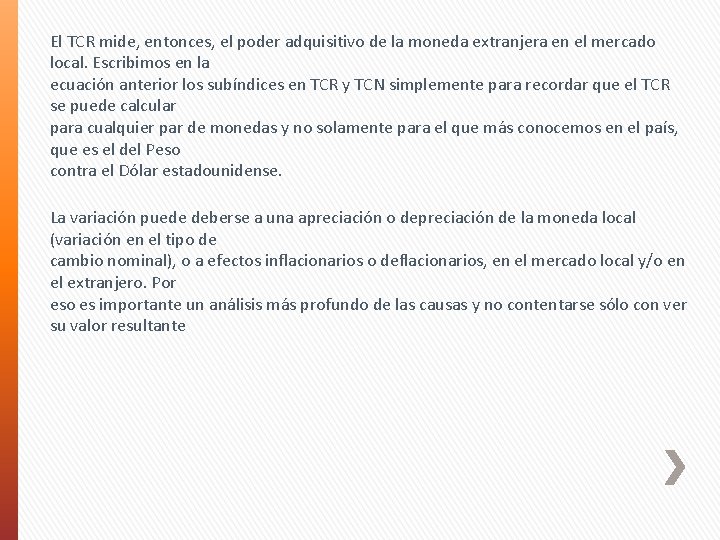 El TCR mide, entonces, el poder adquisitivo de la moneda extranjera en el mercado local. Escribimos en la
ecuación anterior los subíndices en TCR y TCN simplemente para recordar que el TCR se puede calcular
para cualquier par de monedas y no solamente para el que más conocemos en el país, que es el del Peso
contra el Dólar estadounidense.

La variación puede deberse a una apreciación o depreciación de la moneda local (variación en el tipo de
cambio nominal), o a efectos inflacionarios o deflacionarios, en el mercado local y/o en el extranjero. Por
eso es importante un análisis más profundo de las causas y no contentarse sólo con ver su valor resultante